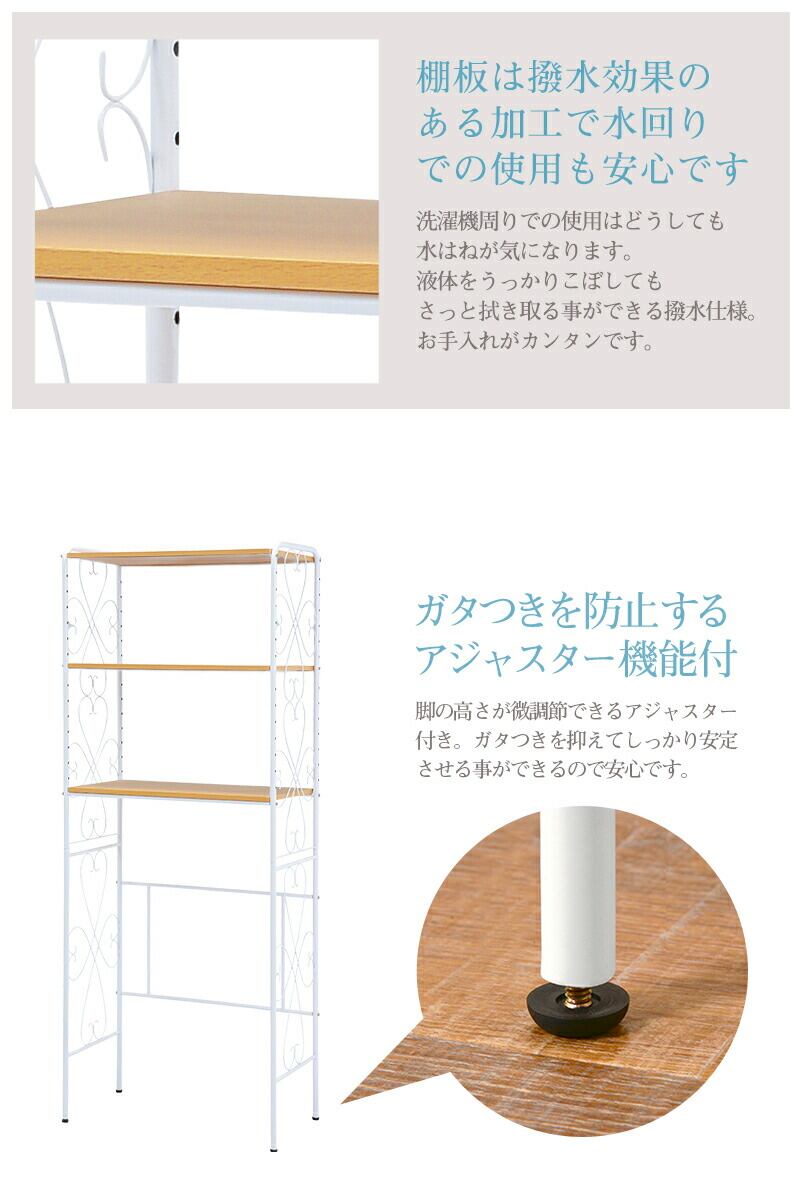 棚板は撥水効果のある加工で水回りでの使用も安心です

洗濯機周りでの使用はどうしても水はねが気になります。液体をうっかりこぼしてもさっと拭き取る事ができる撥水仕様。お手入れがカンタンです。

ガタつきを防止するアジャスター機能付

脚の高さが微調節できるアジャスター付き。ガタつきを抑えてしっかり安定させる事ができるので安心です。